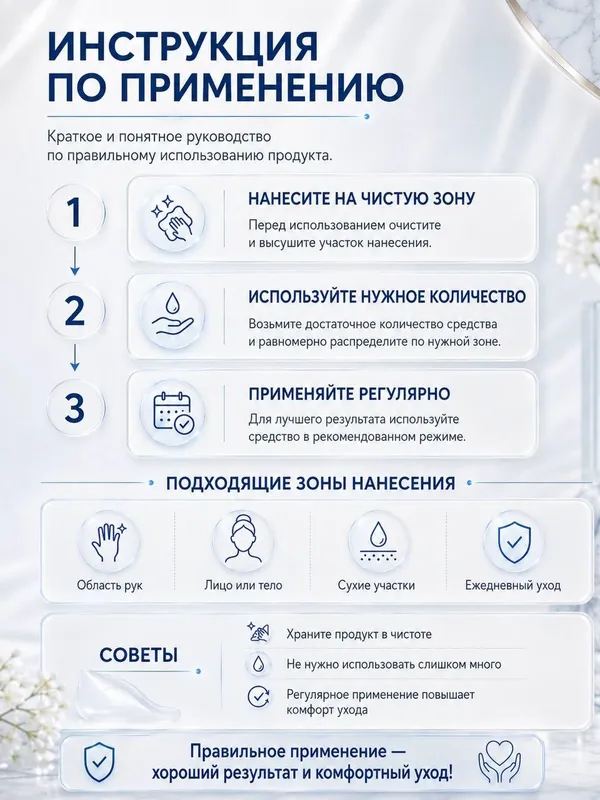 ИНСТРУКЦИЯ ПО ПРИМЕНЕНИЮ

Краткое и понятное руководство по правильному использованию продукта.

1

НАНЕСИТЕ НА ЧИСТУЮ ЗОНУ

Перед использованием очистите и высушите участок нанесения.

2

ИСПОЛЬЗУЙТЕ НУЖНОЕ КОЛИЧЕСТВО

Возьмите достаточное количество средства и равномерно распределите по нужной зоне.

3

ПРИМЕНЯЙТЕ РЕГУЛЯРНО

Для лучшего результата используйте средство в рекомендованном режиме.

ПОДХОДЯЩИЕ ЗОНЫ НАНЕСЕНИЯ

Область рук

Лицо или тело

Сухие участки

Ежедневный уход

СОВЕТЫ

Храните продукт в чистоте

Не нужно использовать слишком много

Регулярное применение повышает комфорт ухода

Правильное применение — хороший результат и комфортный уход!